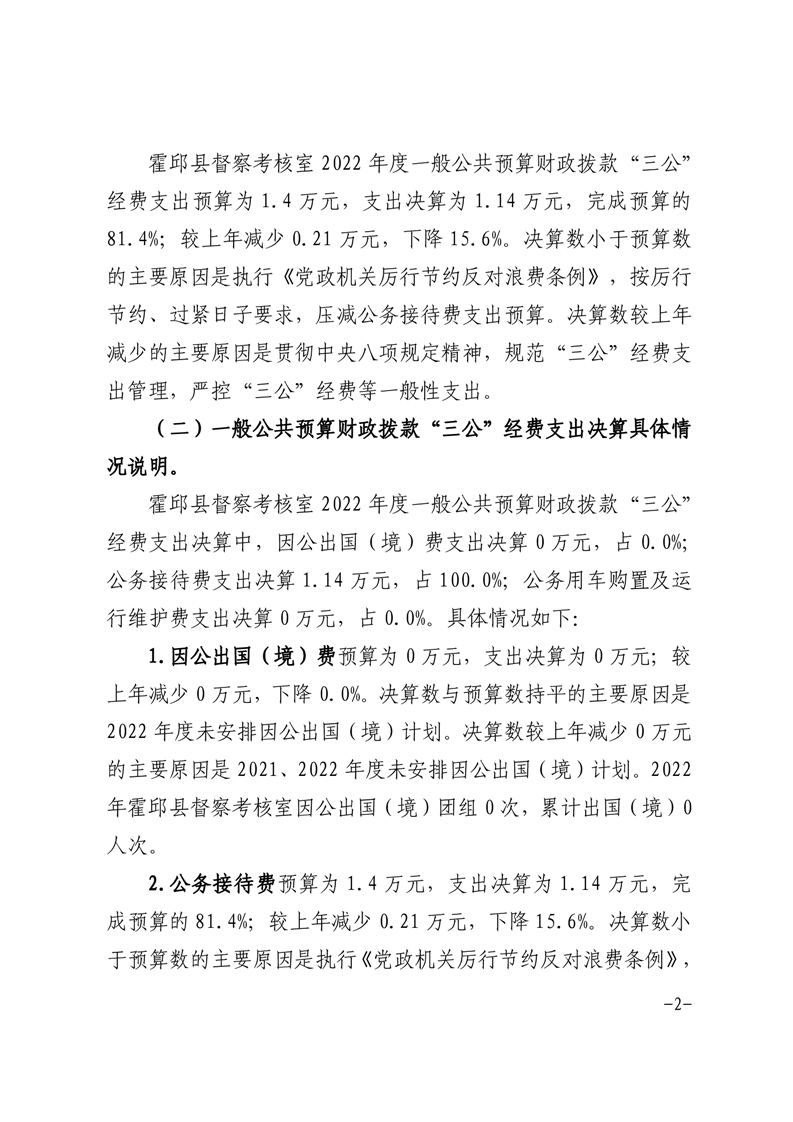 霍邱县督察考核室 2022 年度一般公共预算财政拨款“三公”经费支出预算为 1.4 万元，支出决算为 1.14 万元，完成预算的 81.4%；较上年减少 0.21 万元，下降 15.6%。决算数小于预算数的主要原因是执行《党政机关厉行节约反对浪费条例》，按厉行节约、过紧日子要求，压减公务接待费支出预算。决算数较上年减少的主要原因是贯彻中央八项规定精神，规范“三公”经费支出管理，严控“三公”经费等一般性支出。

（二）一般公共预算财政拨款“三公”经费支出决算具体情况说明。

霍邱县督察考核室 2022 年度一般公共预算财政拨款“三公”经费支出决算中，因公出国（境）费支出决算 0 万元，占 0.0%；公务接待费支出决算 1.14 万元，占 100.0%；公务用车购置及运行维护费支出决算 0 万元，占 0.0%。具体情况如下：

1.因公出国（境）费预算为 0 万元，支出决算为 0 万元；较上年减少 0 万元，下降 0.0%。决算数与预算数持平的主要原因是 2022 年度未安排因公出国（境）计划。决算数较上年减少 0 万元的主要原因是 2021、2022 年度未安排因公出国（境）计划。2022 年霍邱县督察考核室因公出国（境）团组 0 次，累计出国（境）0 人次。

2.公务接待费预算为 1.4 万元，支出决算为 1.14 万元，完成预算的 81.4%；较上年减少 0.21 万元，下降 15.6%。决算数小于预算数的主要原因是执行《党政机关厉行节约反对浪费条例》，

-2-